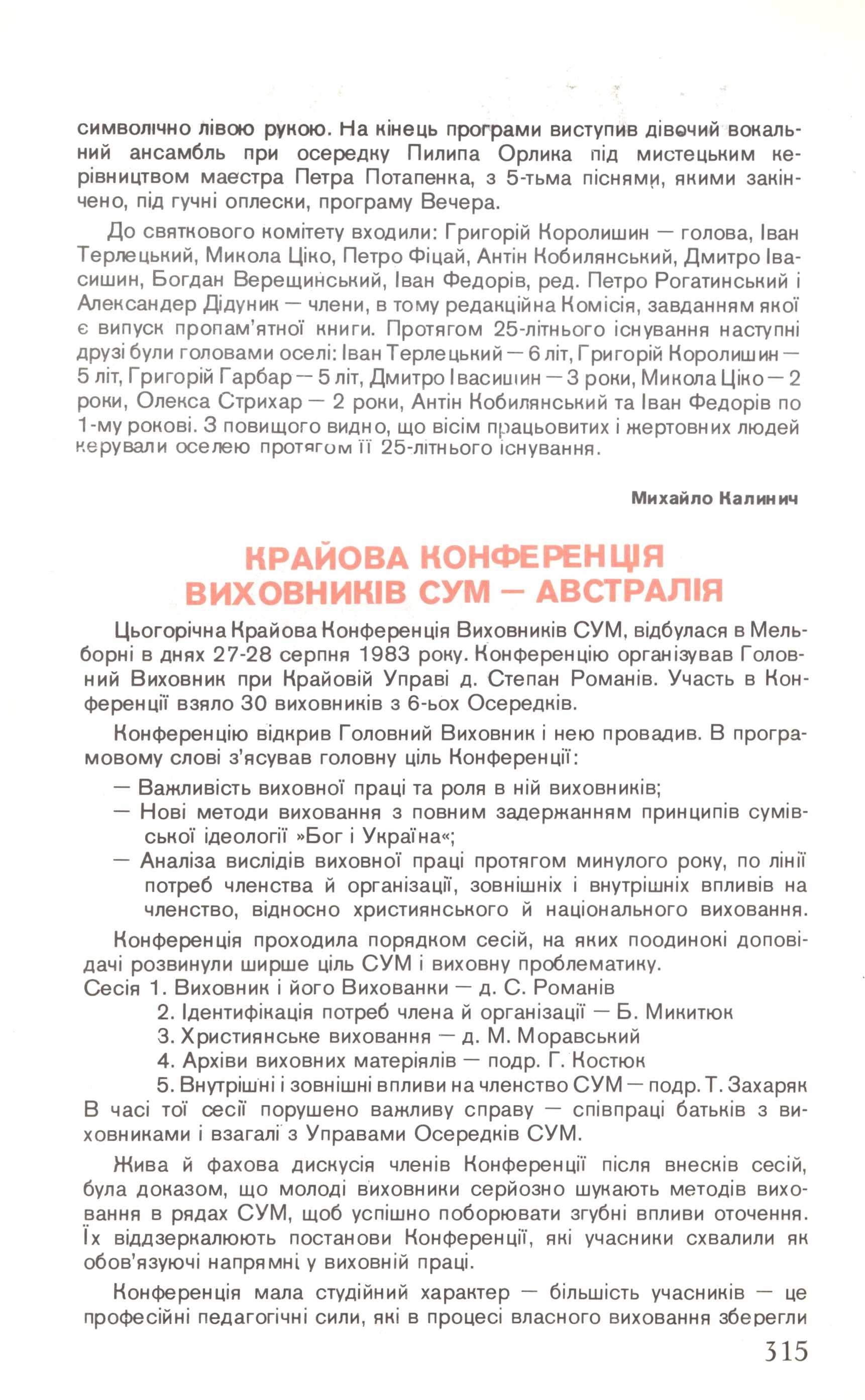 символічно лівою рукою. На кінець програми виступив дівочий вокальний ансамбль при осередку Пилипа Орлика під мистецьким керівництвом маестра Петра Потапенка, з 5-тьма піснями, якими закінчено, під гучні оплески, програму Вечера.

До святкового комітету входили: Григорій Королишин — голова, Іван Терлецький, Микола Ціко, Петро Фіцай, Антін Кобилянський, Дмитро Івасишин, Богдан Верещинський, Іван Федорів, ред. Петро Рогатинський і Александер Дідуник — члени, в тому редакційна Комісія, завданням якої є випуск пропам'ятної книги. Протягом 25-літнього існування наступні друзі були головами оселі: Іван Терлецький — 6 літ, Григорій Королишин — 5 літ, Григорій Гарбар — 5 літ, Дмитро Івасишин — 3 роки, Микола Ціко — 2 роки, Олекса Стрихар — 2 роки, Антін Кобилянський та Іван Федорів по 1-му рокові. З повищого видно, що вісім працьовитих і жертовних людей керували оселею протягом її 25-літнього існування.

Михайло Калинич

КРАЙОВА КОНФЕРЕНЦІЯ ВИХОВНИКІВ СУМ — АВСТРАЛІЯ

Цьогорічна Крайова Конференція Виховників СУМ, відбулася в Мельборні в днях 27-28 серпня 1983 року. Конференцію організував Головний Виховник при Крайовій Управі д. Степан Романів. Участь в Конференції взяло 30 виховників з 6-ьох Осередків.

Конференцію відкрив Головний Виховник і нею провадив. В програмовому слові з'ясував головну ціль Конференції:

— Важливість виховної праці та роля в ній виховників;
— Нові методи виховання з повним задержанням принципів сумівської ідеології »Бог і Україна«;
— Аналіза вислідів виховної праці протягом минулого року, по лінії потреб членства й організації, зовнішніх і внутрішніх впливів на членство, відносно християнського й національного виховання.

Конференція проходила порядком сесій, на яких поодинокі доповідачі розвинули ширше ціль СУМ і виховну проблематику.
Сесія 1. Виховник і його Вихованки — д. С. Романів
2. Ідентифікація потреб члена й організації — Б. Микитюк
3. Християнське виховання — д. М. Моравський
4. Архіви виховних матеріялів — подр. Г. Костюк
5. Внутрішні і зовнішні впливи на членство СУМ — подр. Т. Захаряк
В часі тої сесії порушено важливу справу — співпраці батьків з виховниками і взагалі з Управами Осередків СУМ.

Жива й фахова дискусія членів Конференції після внесків сесій, була доказом, що молоді виховники серйозно шукають методів виховання в рядах СУМ, щоб успішно поборювати згубні впливи оточення. Їх віддзеркалюють постанови Конференції, які учасники схвалили як обов'язуючі напрямні у виховній праці.

Конференція мала студійний характер — більшість учасників — це професійні педагогічні сили, які в процесі власного виховання зберегли

315